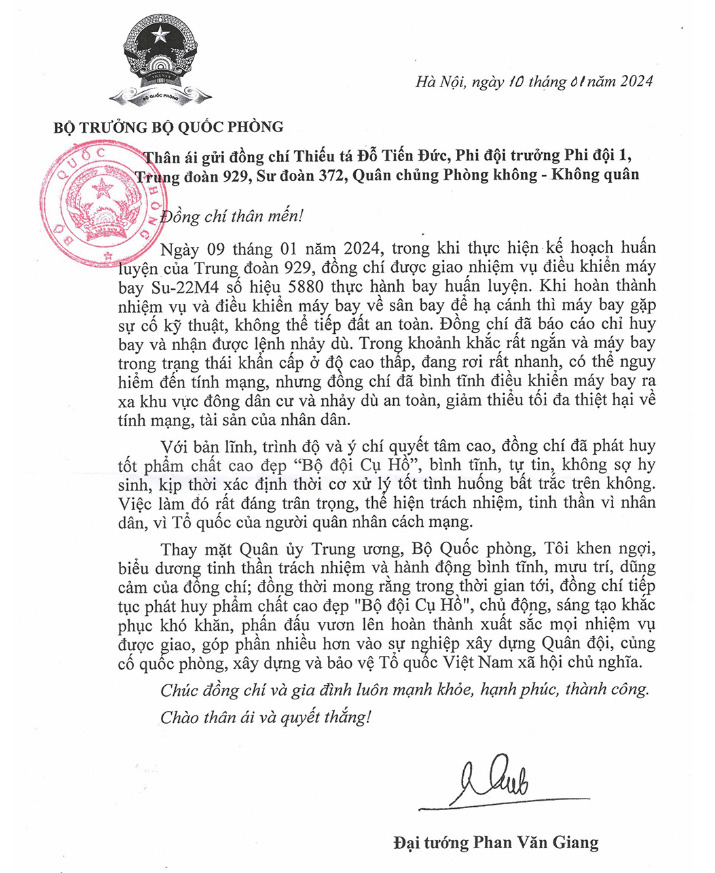 Hà Nội, ngày 10 tháng 01 năm 2024

BỘ TRƯỞNG BỘ QUỐC PHÒNG

Thân ái gửi đồng chí Thiếu tá Đỗ Tiến Đức, Phi đội trưởng Phi đội 1, Trung đoàn 929, Sư đoàn 372, Quân chủng Phòng không - Không quân

Đồng chí thân mến!

Ngày 09 tháng 01 năm 2024, trong khi thực hiện kế hoạch huấn luyện của Trung đoàn 929, đồng chí được giao nhiệm vụ điều khiển máy bay Su-22M4 số hiệu 5880 thực hành bay huấn luyện. Khi hoàn thành nhiệm vụ và điều khiển máy bay về sân bay để hạ cánh thì máy bay gặp sự cố kỹ thuật, không thể tiếp đất an toàn. Đồng chí đã báo cáo chỉ huy bay và nhận được lệnh nhảy dù. Trong khoảnh khắc rất ngắn và máy bay trong trạng thái khẩn cấp ở độ cao thấp, đang rơi rất nhanh, có thể nguy hiểm đến tính mạng, nhưng đồng chí đã bình tĩnh điều khiển máy bay ra xa khu vực đông dân cư và nhảy dù an toàn, giảm thiểu tối đa thiệt hại về tính mạng, tài sản của nhân dân.

Với bản lĩnh, trình độ và ý chí quyết tâm cao, đồng chí đã phát huy tốt phẩm chất cao đẹp "Bộ đội Cụ Hồ", bình tĩnh, tự tin, không sợ hy sinh, kịp thời xác định thời cơ xử lý tốt tình huống bất trắc trên không. Việc làm đó rất đáng trân trọng, thể hiện trách nhiệm, tinh thần vì nhân dân, vì Tổ quốc của người quân nhân cách mạng.

Thay mặt Quân ủy Trung ương, Bộ Quốc phòng, Tôi khen ngợi, biểu dương tinh thần trách nhiệm và hành động bình tĩnh, mưu trí, dũng cảm của đồng chí; đồng thời mong rằng trong thời gian tới, đồng chí tiếp tục phát huy phẩm chất cao đẹp "Bộ đội Cụ Hồ", chủ động, sáng tạo khắc phục khó khăn, phấn đấu vươn lên hoàn thành xuất sắc mọi nhiệm vụ được giao, góp phần nhiều hơn vào sự nghiệp xây dựng Quân đội, củng cố quốc phòng, xây dựng và bảo vệ Tổ quốc Việt Nam xã hội chủ nghĩa.

Chúc đồng chí và gia đình luôn mạnh khỏe, hạnh phúc, thành công.

Chào thân ái và quyết thắng!

Đại tướng Phan Văn Giang

BỘ QUỐC PHÒNG